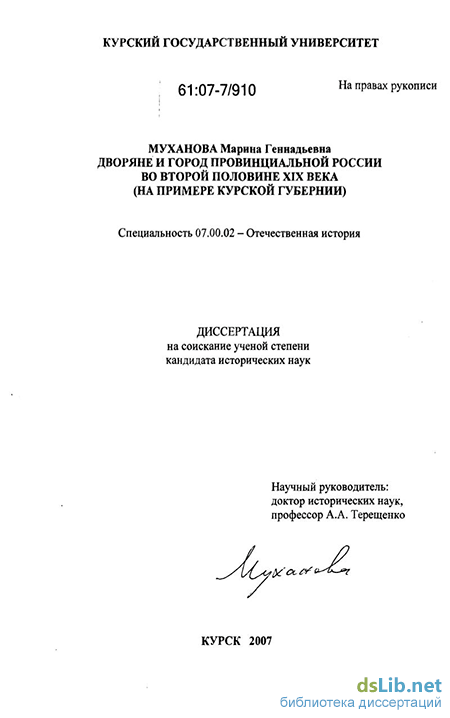 КУРСКИЙ ГОСУДАРСТВЕННЫЙ УНИВЕРСИТЕТ

61:07-7/910

На правах рукописи

МУХАНОВА Марина Геннадьевна
ДВОРЯНЕ И ГОРОД ПРОВИНЦИАЛЬНОЙ РОССИИ ВО ВТОРОЙ ПОЛОВИНЕ XIX ВЕКА (НА ПРИМЕРЕ КУРСКОЙ ГУБЕРНИИ)

Специальность 07.00.02 – Отечественная история

ДИССЕРТАЦИЯ
на соискание ученой степени кандидата исторических наук

Научный руководитель:
доктор исторических наук,
профессор А.А. Терещенко

Муханова

КУРСК 2007

dsLib.net
библиотека диссертаций